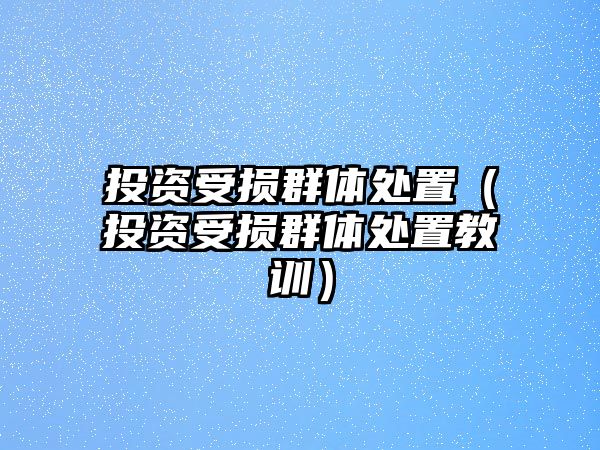 投资受损群体处置（投资受损群体处置教训）